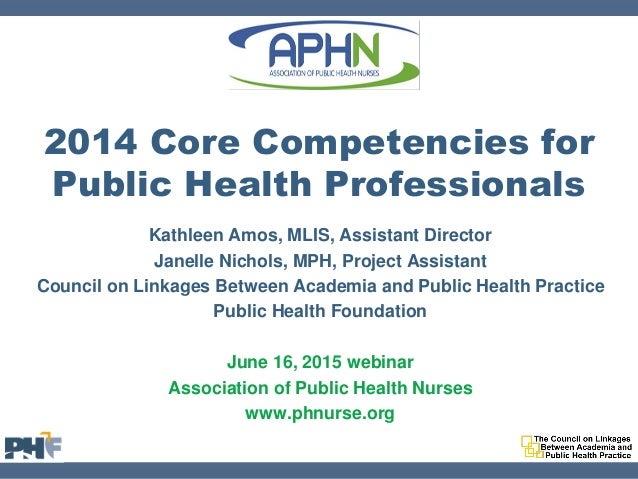 APHN
ASSOCIATION OF PUBLIC HEALTH NURSES

2014 Core Competencies for Public Health Professionals

Kathleen Amos, MLIS, Assistant Director
Janelle Nichols, MPH, Project Assistant
Council on Linkages Between Academia and Public Health Practice
Public Health Foundation

June 16, 2015 webinar
Association of Public Health Nurses
www.phnurse.org

PHF

The Council on Linkages Between Academia and Public Health Practice